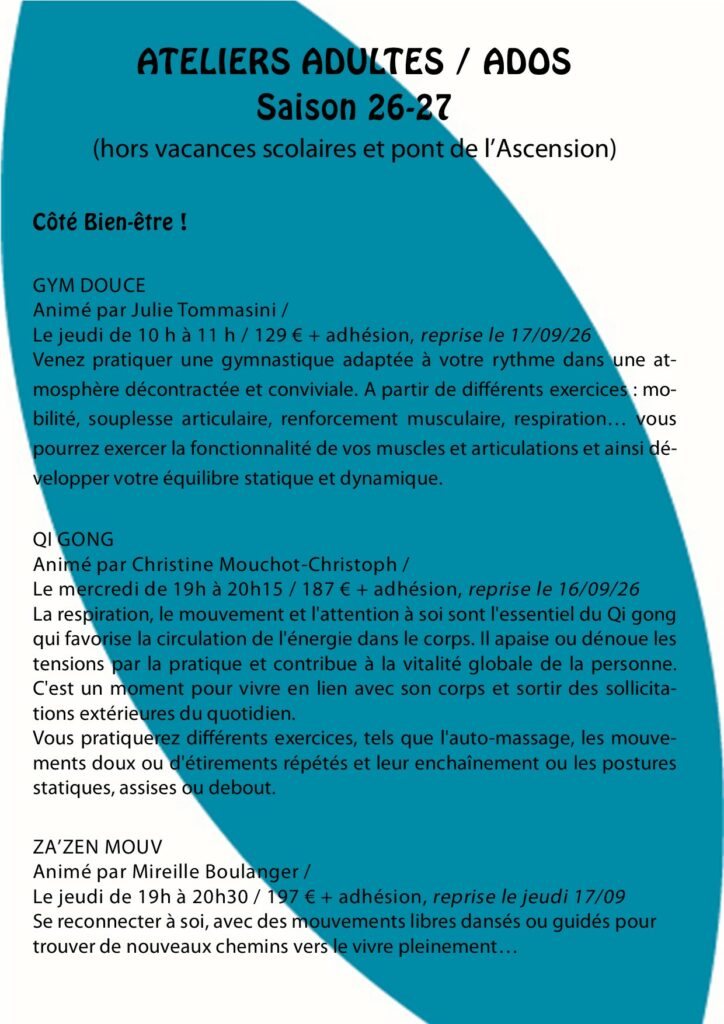 ATELIERS ADULTES / ADOS
Saison 26-27
(hors vacances scolaires et pont de l'Ascension)

Côté Bien-être !

GYM DOUCE
Animé par Julie Tommasini /
Le jeudi de 10 h à 11 h / 129 € + adhésion, reprise le 17/09/26
Venez pratiquer une gymnastique adaptée à votre rythme dans une atmosphère décontractée et conviviale. A partir de différents exercices : mobilité, souplesse articulaire, renforcement musculaire, respiration… vous pourrez exercer la fonctionnalité de vos muscles et articulations et ainsi développer votre équilibre statique et dynamique.

QI GONG
Animé par Christine Mouchot-Christoph /
Le mercredi de 19h à 20h15 / 187 € + adhésion, reprise le 16/09/26
La respiration, le mouvement et l'attention à soi sont l'essentiel du Qi gong qui favorise la circulation de l'énergie dans le corps. Il apaise ou dénoue les tensions par la pratique et contribue à la vitalité globale de la personne. C'est un moment pour vivre en lien avec son corps et sortir des sollicitations extérieures du quotidien.
Vous pratiquerez différents exercices, tels que l'auto-massage, les mouvements doux ou d'étirements répétés et leur enchaînement ou les postures statiques, assises ou debout.

ZA'ZEN MOUV
Animé par Mireille Boulanger /
Le jeudi de 19h à 20h30 / 197 € + adhésion, reprise le jeudi 17/09
Se reconnecter à soi, avec des mouvements libres dansés ou guidés pour trouver de nouveaux chemins vers le vivre pleinement…